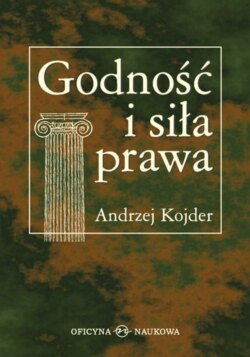 Godność
i siła
prawa

Andrzej Kojder

OFICYNA NAUKOWA